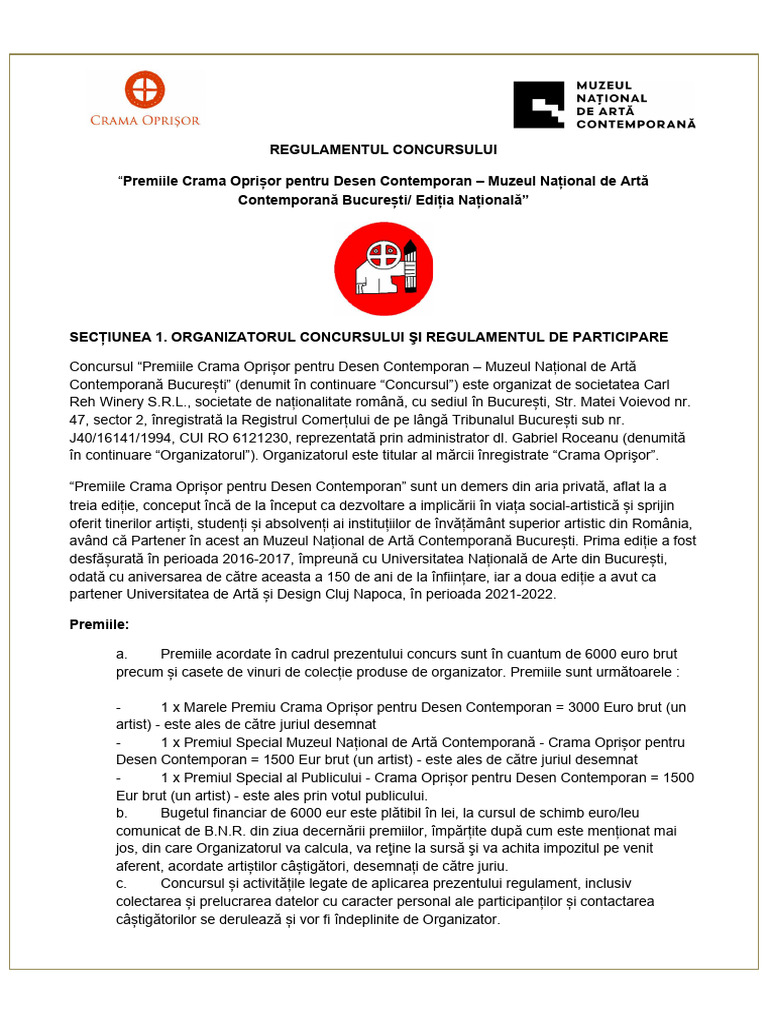 CRAMA OPRIȘOR

MUZEUL NAȚIONAL DE ARTĂ CONTEMPORANĂ

REGULAMENTUL CONCURSULUI

“Premiile Crama Oprișor pentru Desen Contemporan – Muzeul Național de Artă Contemporană București/ Ediția Națională”

SECȚIUNEA 1. ORGANIZATORUL CONCURSULUI ȘI REGULAMENTUL DE PARTICIPARE

Concursul “Premiile Crama Oprișor pentru Desen Contemporan – Muzeul Național de Artă Contemporană București” (denumit în continuare “Concursul”) este organizat de societatea Carl Reh Winery S.R.L., societate de naționalitate română, cu sediul în București, Str. Matei Voievod nr. 47, sector 2, înregistrată la Registrul Comerțului de pe lângă Tribunalul București sub nr. J40/16141/1994, CUI RO 6121230, reprezentată prin administrator dl. Gabriel Roceanu (denumită în continuare “Organizatorul”). Organizatorul este titular al mărcii înregistrate “Crama Oprișor”.

“Premiile Crama Oprișor pentru Desen Contemporan” sunt un demers din aria privată, aflat la a treia ediție, conceput încă de la început ca dezvoltare a implicării în viața social-artistică și sprijin oferit tinerilor artiști, studenți și absolvenți ai instituțiilor de învățământ superior artistic din România, având că Partener în acest an Muzeul Național de Artă Contemporană București. Prima ediție a fost desfășurată în perioada 2016-2017, împreună cu Universitatea Națională de Arte din București, odată cu aniversarea de către aceasta a 150 de ani de la înființare, iar a doua ediție a avut ca partener Universitatea de Artă și Design Cluj Napoca, în perioada 2021-2022.

Premiile:

a. Premiile acordate în cadrul prezentului concurs sunt în cuantum de 6000 euro brut precum și casete de vinuri de colecție produse de organizator. Premiile sunt următoarele :

- 1 x Marele Premiu Crama Oprișor pentru Desen Contemporan = 3000 Euro brut (un artist) - este ales de către juriul desemnat
- 1 x Premiul Special Muzeul Național de Artă Contemporană - Crama Oprișor pentru Desen Contemporan = 1500 Eur brut (un artist) - este ales de către juriul desemnat
- 1 x Premiul Special al Publicului - Crama Oprișor pentru Desen Contemporan = 1500 Eur brut (un artist) - este ales prin votul publicului.
b. Bugetul financiar de 6000 eur este plătibil în lei, la cursul de schimb euro/leu comunicat de B.N.R. din ziua decernării premiilor, împărțite după cum este menționat mai jos, din care Organizatorul va calcula, va reține la sursă și va achita impozitul pe venit aferent, acordate artiștilor câștigători, desemnați de către juriu.
c. Concursul și activitățile legate de aplicarea prezentului regulament, inclusiv colectarea și prelucrarea datelor cu caracter personal ale participanților și contactarea câștigătorilor se derulează și vor fi îndeplinite de Organizator.